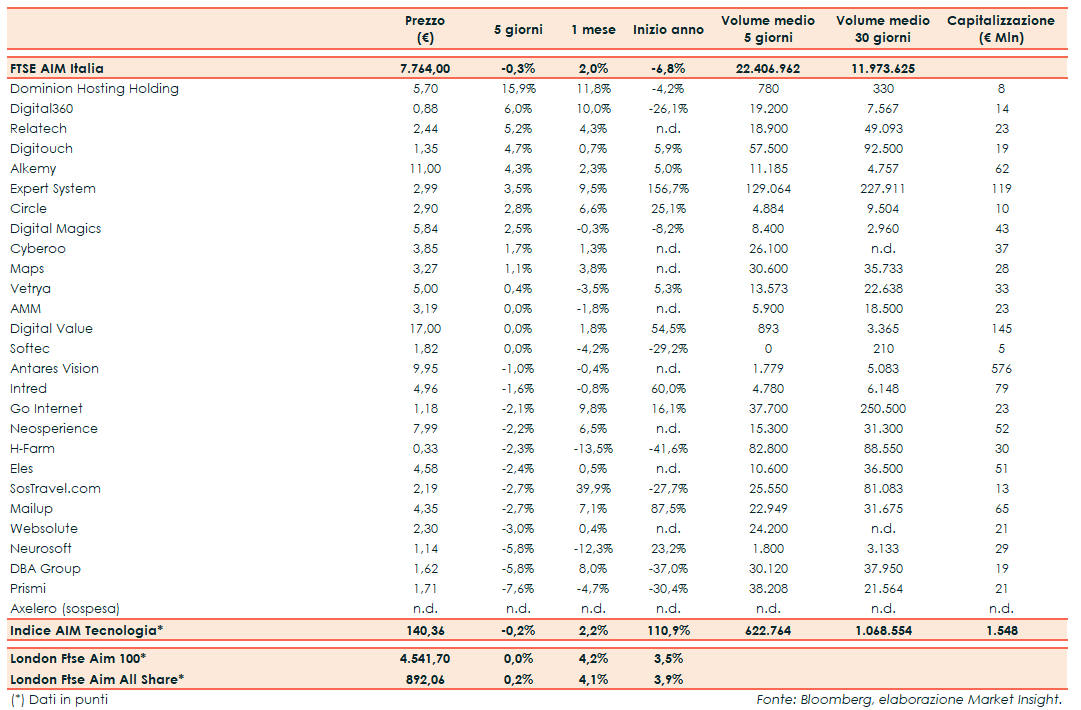 |  | Prezzo (€) | 5 giorni | 1 mese | Inizio anno | Volume medio 5 giorni | Volume medio 30 giorni | Capitalizzazione (€ Mln) |
|---|---|---|---|---|---|---|---|
| FTSE AIM Italia | 7.764,00 | -0,3% | 2,0% | -6,8% | 22.406.962 | 11.973.625 |  |
| Dominion Hosting Holding | 5,70 | 15,9% | 11,8% | -4,2% | 780 | 330 | 8 |
| Digital360 | 0,88 | 6,0% | 10,0% | -26,1% | 19.200 | 7.567 | 14 |
| Relatech | 2,44 | 5,2% | 4,3% | n.d. | 18.900 | 49.093 | 23 |
| Digitouch | 1,35 | 4,7% | 0,7% | 5,9% | 57.500 | 92.500 | 19 |
| Alkemy | 11,00 | 4,3% | 2,3% | 5,0% | 11.185 | 4.757 | 62 |
| Expert System | 2,99 | 3,5% | 9,5% | 156,7% | 129.064 | 227.911 | 119 |
| Circle | 2,90 | 2,8% | 6,6% | 25,1% | 4.884 | 9.504 | 10 |
| Digital Magics | 5,84 | 2,5% | -0,3% | -8,2% | 8.400 | 2.960 | 43 |
| Cyberoo | 3,85 | 1,7% | 1,3% | n.d. | 26.100 | n.d. | 37 |
| Maps | 3,27 | 1,1% | 3,8% | n.d. | 30.600 | 35.733 | 28 |
| Vetrya | 5,00 | 0,4% | -3,5% | 5,3% | 13.573 | 22.638 | 33 |
| AMM | 3,19 | 0,0% | -1,8% | n.d. | 5.900 | 18.500 | 23 |
| Digital Value | 17,00 | 0,0% | 1,8% | 54,5% | 893 | 3.365 | 145 |
| Softec | 1,82 | 0,0% | -4,2% | -29,2% | 0 | 210 | 5 |
| Antares Vision | 9,95 | -1,0% | -0,4% | n.d. | 1.779 | 5.083 | 576 |
| Intred | 4,96 | -1,6% | -0,8% | 60,0% | 4.780 | 6.148 | 79 |
| Go Internet | 1,18 | -2,1% | 9,8% | 16,1% | 37.700 | 250.500 | 23 |
| Neosperience | 7,99 | -2,2% | 6,5% | n.d. | 15.300 | 31.300 | 52 |
| H-Farm | 0,33 | -2,3% | -13,5% | -41,6% | 82.800 | 88.550 | 30 |
| Eles | 4,58 | -2,4% | 0,5% | n.d. | 10.600 | 36.500 | 51 |
| SosTravel.com | 2,19 | -2,7% | 39,9% | -27,7% | 25.550 | 81.083 | 13 |
| Mailup | 4,35 | -2,7% | 7,1% | 87,5% | 22.949 | 31.675 | 65 |
| Websolute | 2,30 | -3,0% | 0,4% | n.d. | 24.200 | n.d. | 21 |
| Neurosoft | 1,14 | -5,8% | -12,3% | 23,2% | 1.800 | 3.133 | 29 |
| DBA Group | 1,62 | -5,8% | 8,0% | -37,0% | 30.120 | 37.950 | 19 |
| Prismi | 1,71 | -7,6% | -4,7% | -30,4% | 38.208 | 21.564 | 21 |
| Axelero (sospesa) | n.d. | n.d. | n.d. | n.d. | n.d. | n.d. | n.d. |
| Indice AIM Tecnologia* | 140,36 | -0,2% | 2,2% | 110,9% | 622.764 | 1.068.554 | 1.548 |
| London Ftse Aim 100* | 4.541,70 | 0,0% | 4,2% | 3,5% |  |  |  |
| London Ftse Aim All Share* | 892,06 | 0,2% | 4,1% | 3,9% |  |  |  |

(*) Dati in punti

Fonte: Bloomberg, elaborazione Market Insight.